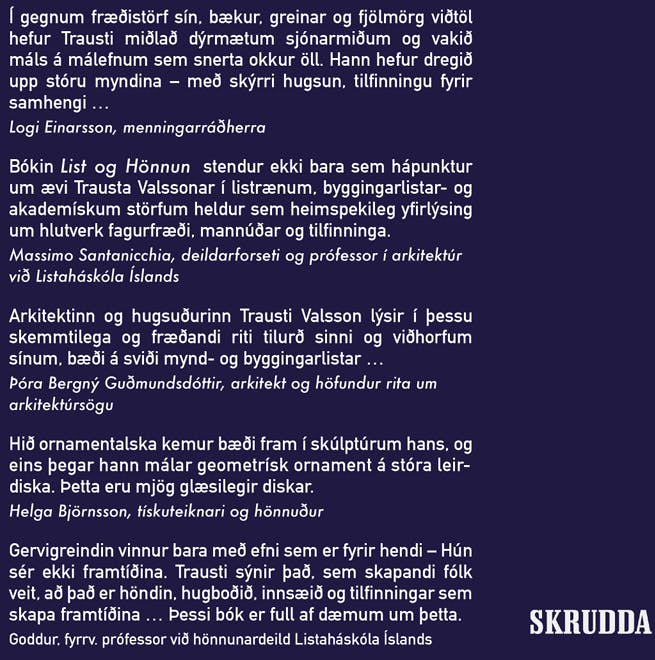 Í gegnum fræðistörf sín, bækur, greinar og fjölmörg viðtöl hefur Trausti miðlað dýrmætum sjónarmiðum og vakið máls á málefnum sem snerta okkur öll. Hann hefur dregið upp stóru myndina – með skýrri hugsun, tilfinningu fyrir samhengi …

Logi Einarsson, menningarráðherra

Bókin List og Hönnun stendur ekki bara sem hápunktur um ævi Trausta Valssonar í listrænum, byggingarlistar- og akademískum störfum heldur sem heimspekileg yfirlýsing um hlutverk fagurfræði, mannúðar og tilfinninga.

Massimo Santanicchia, deildarforseti og prófessor í arkitektúr við Listaháskóla Íslands

Arkitektinn og hugsuðurinn Trausti Valsson lýsir í þessu skemmtilega og fræðandi riti tilurð sinni og viðhorfum sínum, bæði á sviði mynd- og byggingarlistar …

Þóra Bergný Guðmundsdóttir, arkitekt og höfundur rita um arkitektúrsögu

Hið ornamentalska kemur bæði fram í skúlptúrum hans, og eins þegar hann málar geometrísk ornament á stóra leirdiska. Þetta eru mjög glæsilegir diskar.

Helga Björnsson, tískuteiknari og hönnuður

Gervigreindin vinnur bara með efni sem er fyrir hendi – Hún sér ekki framtíðina. Trausti sýnir það, sem skapandi fólk veit, að það er höndin, hugboðið, innsæið og tilfinningar sem skapa framtíðina … Þessi bók er full af dæmum um þetta.

Goddur, fyrrv. prófessor við hönnunardeild Listaháskóla Íslands

SKRUDDA